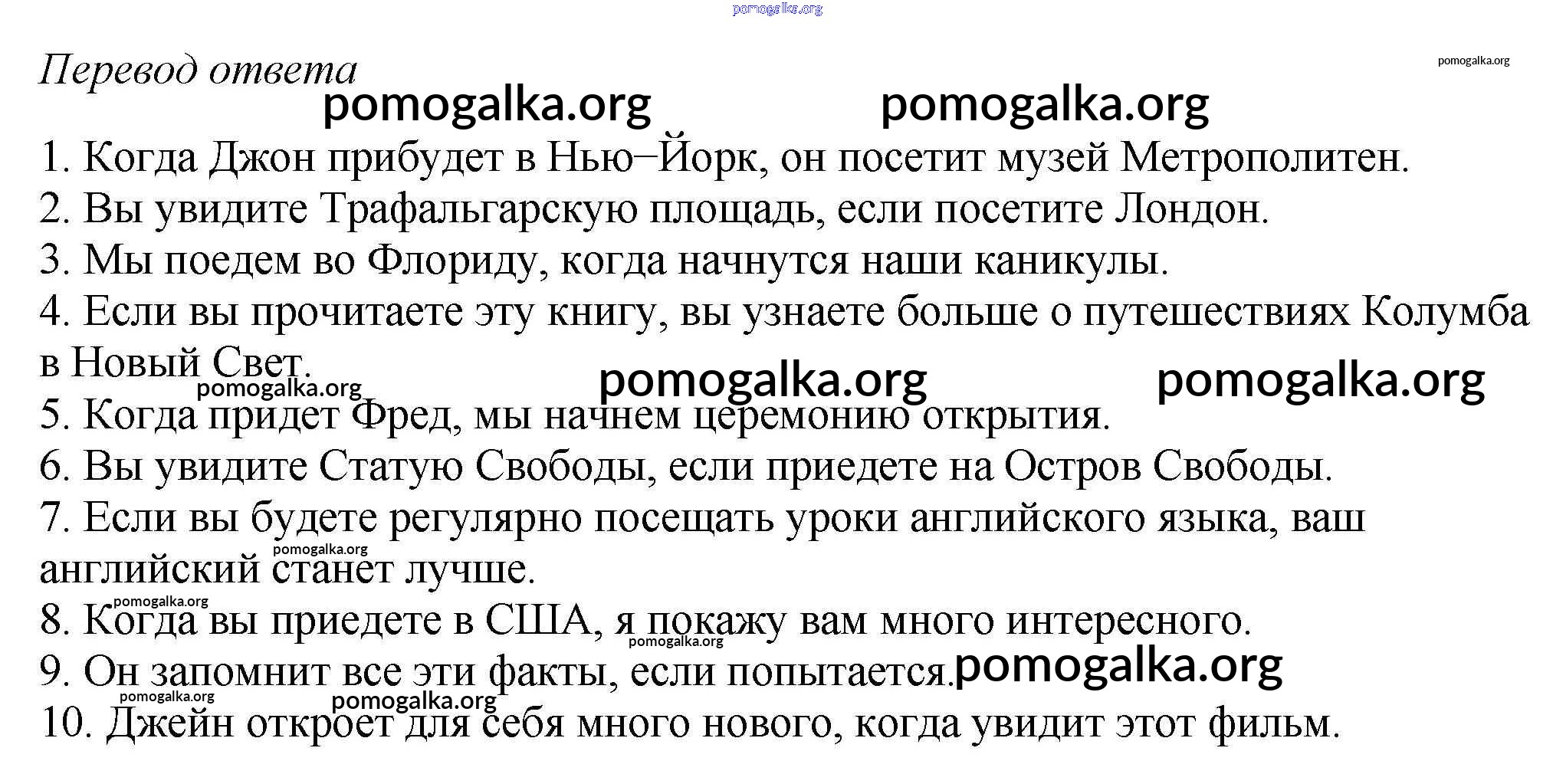 pomogalka.org

Перевод ответа

pomogalka.org

pomogalka.org pomogalka.org

1. Когда Джон прибудет в Нью–Йорк, он посетит музей Метрополитен.
2. Вы увидите Трафальгарскую площадь, если посетите Лондон.
3. Мы поедем во Флориду, когда начнутся наши каникулы.
4. Если вы прочитаете эту книгу, вы узнаете больше о путешествиях Колумба в Новый Свет.

pomogalka.org pomogalka.org pomogalka.org

5. Когда придет Фред, мы начнем церемонию открытия.
6. Вы увидите Статую Свободы, если приедете на Остров Свободы.
7. Если вы будете регулярно посещать уроки английского языка, ваш английский станет лучше.

pomogalka.org

pomogalka.org

8. Когда вы приедете в США, я покажу вам много интересного.

pomogalka.org

9. Он запомнит все эти факты, если попытается.

pomogalka.org

pomogalka.org pomogalka.org

10. Джейн откроет для себя много нового, когда увидит этот фильм.